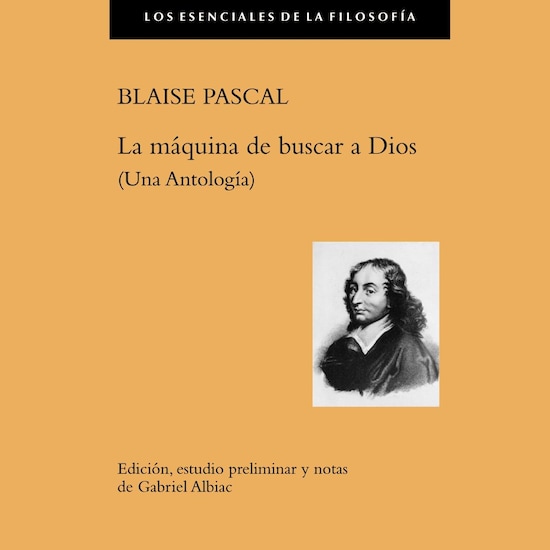 LOS ESENCIALES DE LA FILOSOFÍA

BLAISE PASCAL

La máquina de buscar a Dios
(Una Antología)

Edición, estudio preliminar y notas
de Gabriel Albiac